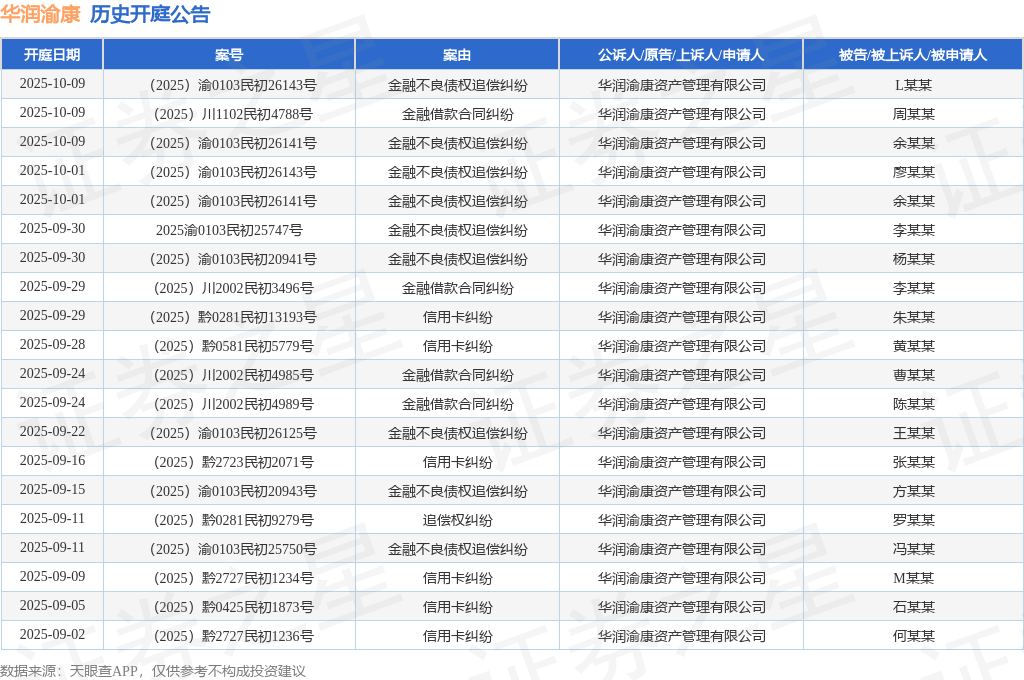 华润渝康 历史开庭公告

| 开庭日期 | 案号 | 案由 | 公诉人/原告/上诉人/申请人 | 被告/被上诉人/被申请人 |
|---|---|---|---|---|
| 2025-10-09 | （2025）渝0103民初26143号 | 金融不良债权追偿纠纷 | 华润渝康资产管理有限公司 | L某某 |
| 2025-10-09 | （2025）川1102民初4788号 | 金融借款合同纠纷 | 华润渝康资产管理有限公司 | 周某某 |
| 2025-10-09 | （2025）渝0103民初26141号 | 金融不良债权追偿纠纷 | 华润渝康资产管理有限公司 | 余某某 |
| 2025-10-01 | （2025）渝0103民初26143号 | 金融不良债权追偿纠纷 | 华润渝康资产管理有限公司 | 廖某某 |
| 2025-10-01 | （2025）渝0103民初26141号 | 金融不良债权追偿纠纷 | 华润渝康资产管理有限公司 | 余某某 |
| 2025-09-30 | 2025渝0103民初25747号 | 金融不良债权追偿纠纷 | 华润渝康资产管理有限公司 | 李某某 |
| 2025-09-30 | （2025）渝0103民初20941号 | 金融不良债权追偿纠纷 | 华润渝康资产管理有限公司 | 杨某某 |
| 2025-09-29 | （2025）川2002民初3496号 | 金融借款合同纠纷 | 华润渝康资产管理有限公司 | 李某某 |
| 2025-09-29 | （2025）黔0281民初13193号 | 信用卡纠纷 | 华润渝康资产管理有限公司 | 朱某某 |
| 2025-09-28 | （2025）黔0581民初5779号 | 信用卡纠纷 | 华润渝康资产管理有限公司 | 黄某某 |
| 2025-09-24 | （2025）川2002民初4985号 | 金融借款合同纠纷 | 华润渝康资产管理有限公司 | 曹某某 |
| 2025-09-24 | （2025）川2002民初4989号 | 金融借款合同纠纷 | 华润渝康资产管理有限公司 | 陈某某 |
| 2025-09-22 | （2025）渝0103民初26125号 | 金融不良债权追偿纠纷 | 华润渝康资产管理有限公司 | 王某某 |
| 2025-09-16 | （2025）黔2723民初2071号 | 信用卡纠纷 | 华润渝康资产管理有限公司 | 张某某 |
| 2025-09-15 | （2025）渝0103民初20943号 | 金融不良债权追偿纠纷 | 华润渝康资产管理有限公司 | 方某某 |
| 2025-09-11 | （2025）黔0281民初9279号 | 追偿权纠纷 | 华润渝康资产管理有限公司 | 罗某某 |
| 2025-09-11 | （2025）渝0103民初25750号 | 金融不良债权追偿纠纷 | 华润渝康资产管理有限公司 | 冯某某 |
| 2025-09-09 | （2025）黔2727民初1234号 | 信用卡纠纷 | 华润渝康资产管理有限公司 | M某某 |
| 2025-09-05 | （2025）黔0425民初1873号 | 信用卡纠纷 | 华润渝康资产管理有限公司 | 石某某 |
| 2025-09-02 | （2025）黔2727民初1236号 | 信用卡纠纷 | 华润渝康资产管理有限公司 | 何某某 |

数据来源：天眼查APP，仅供参考不构成投资建议